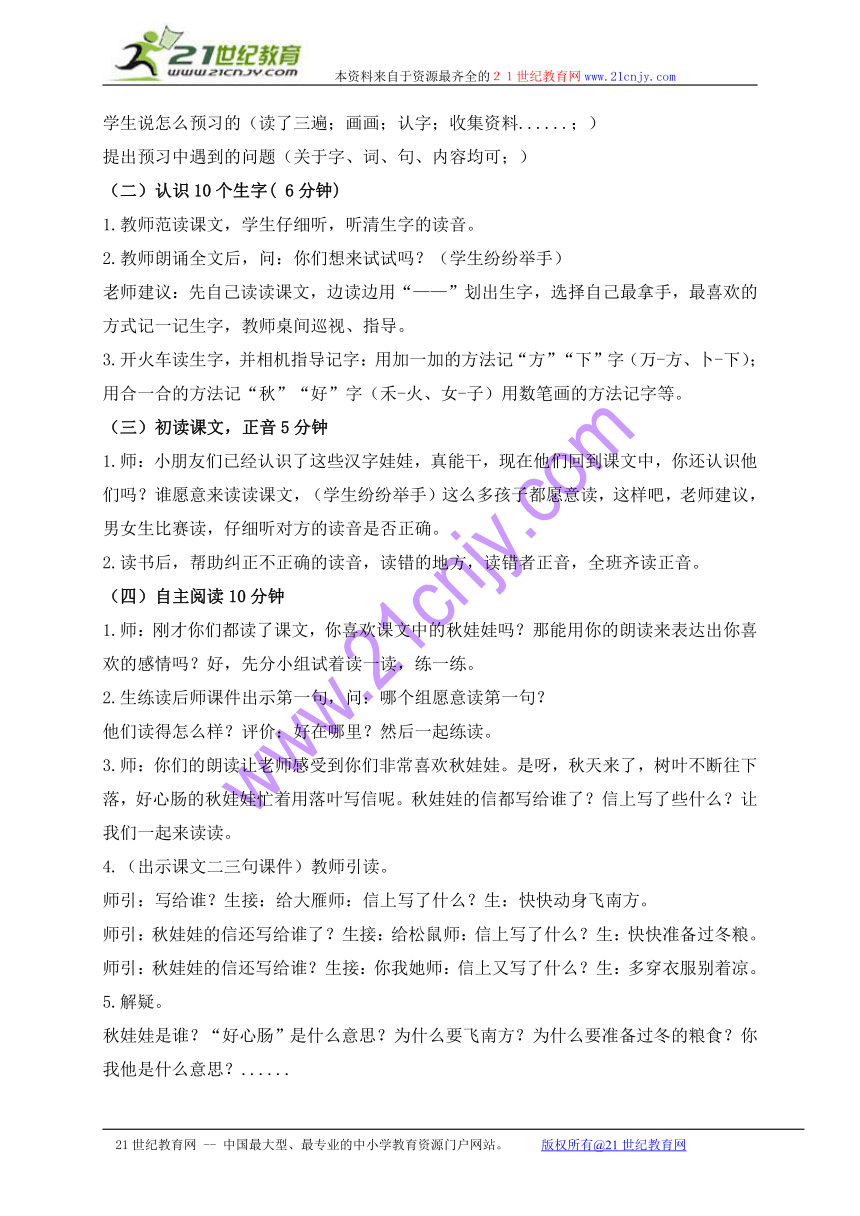 21世纪教育
www.21cnjy.com
本资料来自于资源最齐全的２１世纪教育网www.21cnjy.com

学生说怎么预习的（读了三遍；画画；认字；收集资料......；）

提出预习中遇到的问题（关于字、词、句、内容均可；）

（二）认识10个生字（ 6分钟）

1.教师范读课文，学生仔细听，听清生字的读音。

2.教师朗诵全文后，问：你们想来试试吗？（学生纷纷举手）

老师建议：先自己读读课文，边读边用“——”划出生字，选择自己最拿手，最喜欢的方式记一记生字，教师桌间巡视、指导。

3.开火车读生字，并相机指导记字：用加一加的方法记“方”“下”字（万-方、卜-下）；用合一合的方法记“秋”“好”字（禾-火、女-子）用数笔画的方法记字等。

（三）初读课文，正音5分钟

1.师：小朋友们已经认识了这些汉字娃娃，真能干，现在他们回到课文中，你还认识他们吗？谁愿意来读读课文，（学生纷纷举手）这么多孩子都愿意读，这样吧，老师建议，男女生比赛读，仔细听对方的读音是否正确。

2.读书后，帮助纠正不正确的读音，读错的地方，读错者正音，全班齐读正音。

（四）自主阅读10分钟

1.师：刚才你们都读了课文，你喜欢课文中的秋娃娃吗？那能用你的朗读来表达出你喜欢的感情吗？好，先分小组试着读一读，练一练。

2.生练读后师课件出示第一句，问：哪个组愿意读第一句？

他们读得怎么样？评价：好在哪里？然后一起练读。

3.师：你们的朗读让老师感受到你们非常喜欢秋娃娃。是呀，秋天来了，树叶不断往下落，好心肠的秋娃娃忙着用落叶写信呢。秋娃娃的信都写给谁了？信上写了些什么？让我们一起来读读。

4.（出示课文二三句课件）教师引读。

师引：写给谁？生接：给大雁师：信上写了什么？生：快快动身飞南方。

师引：秋娃娃的信还写给谁了？生接：给松鼠师：信上写了什么？生：快快准备过冬粮。

师引：秋娃娃的信还写给谁？生接：你我她师：信上又写了什么？生：多穿衣服别着凉。

5.解疑。

秋娃娃是谁？“好心肠”是什么意思？为什么要飞南方？为什么要准备过冬的粮食？你我他是什么意思？......

www.21cnjy.com

21世纪教育网 -- 中国最大型、最专业的中小学教育资源门户网站。 版权所有@21世纪教育网